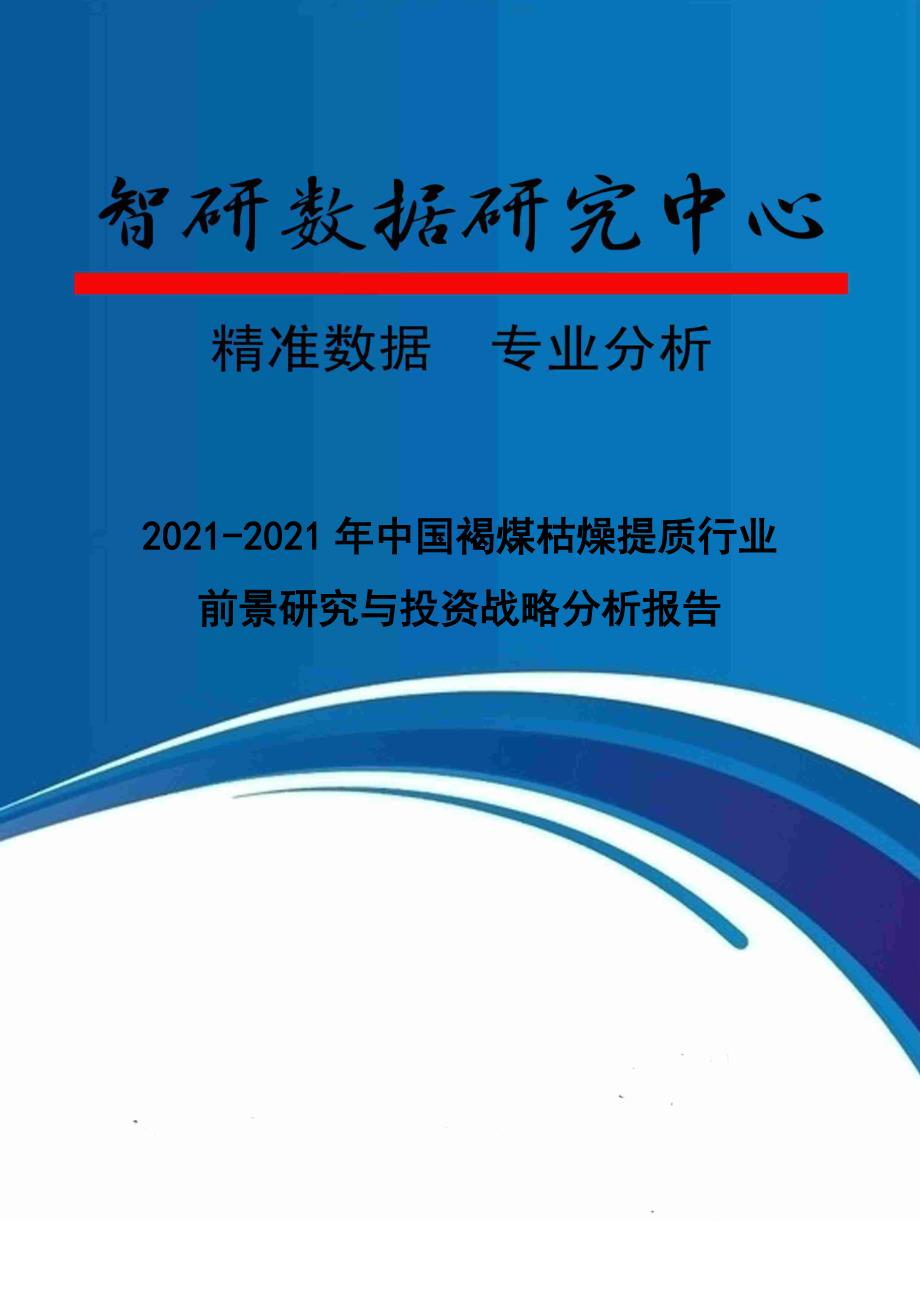 智研数据研究中心

精准数据　专业分析

2021-2021年中国褐煤枯燥提质行业前景研究与投资战略分析报告